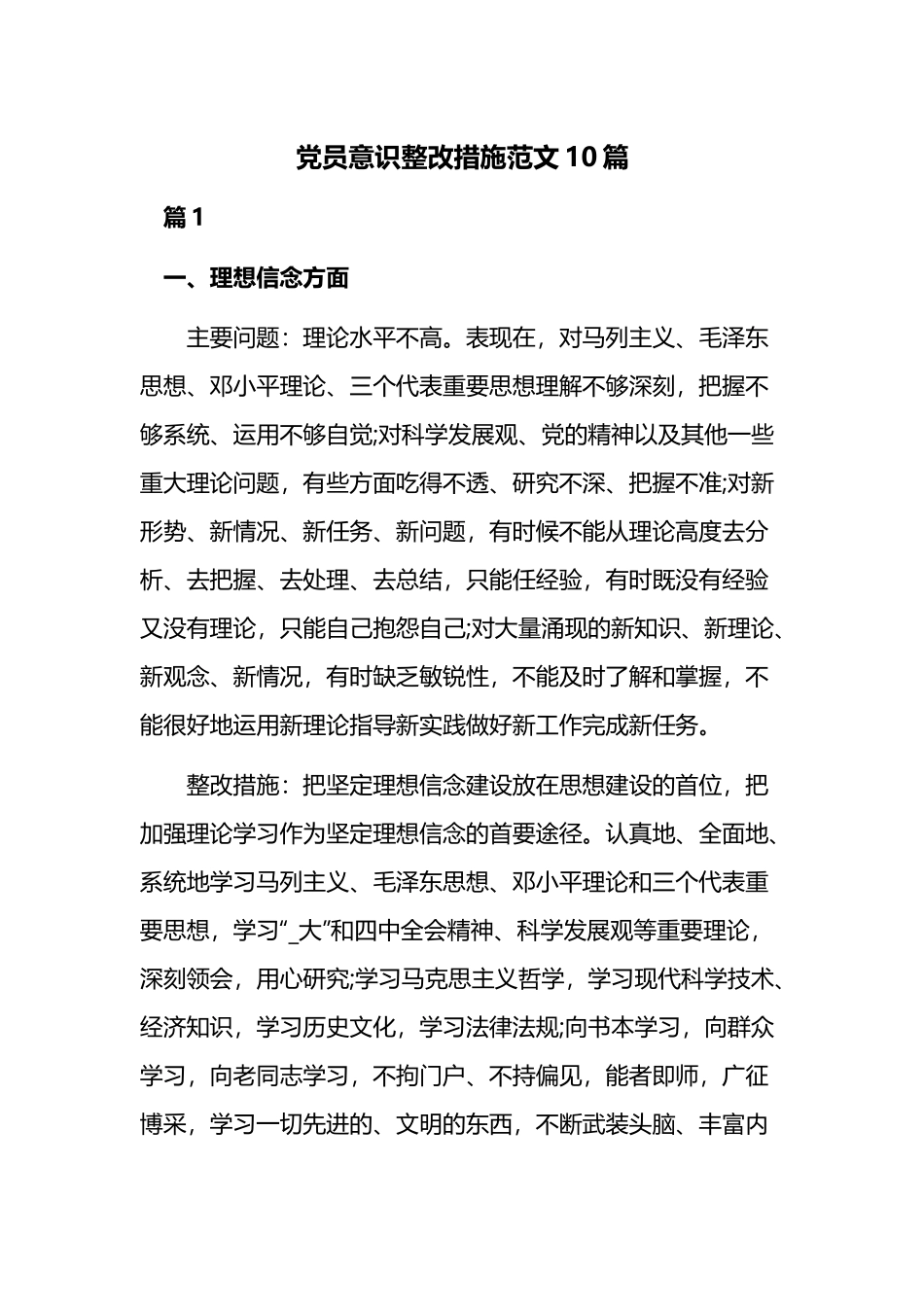 党员意识整改措施范文10篇

篇1

一、理想信念方面

主要问题：理论水平不高。表现在，对马列主义、毛泽东思想、邓小平理论、三个代表重要思想理解不够深刻，把握不够系统、运用不够自觉;对科学发展观、党的精神以及其他一些重大理论问题，有些方面吃得不透、研究不深、把握不准;对新形势、新情况、新任务、新问题，有时候不能从理论高度去分析、去把握、去处理、去总结，只能任经验，有时既没有经验又没有理论，只能自己抱怨自己;对大量涌现的新知识、新理论、新观念、新情况，有时缺乏敏锐性，不能及时了解和掌握，不能很好地运用新理论指导新实践做好新工作完成新任务。

整改措施：把坚定理想信念建设放在思想建设的首位，把加强理论学习作为坚定理想信念的首要途径。认真地、全面地、系统地学习马列主义、毛泽东思想、邓小平理论和三个代表重要思想，学习“_大”和四中全会精神、科学发展观等重要理论，深刻领会，用心研究;学习马克思主义哲学，学习现代科学技术、经济知识，学习历史文化，学习法律法规;向书本学习，向群众学习，向老同志学习，不拘门户、不持偏见，能者即师，广征博采，学习一切先进的、文明的东西，不断武装头脑、丰富内